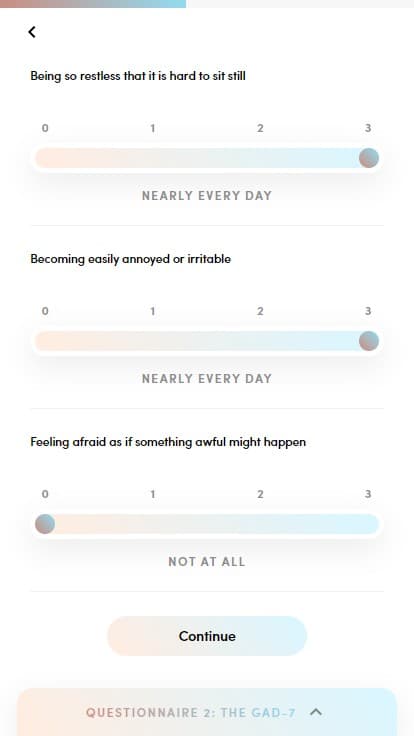 Being so restless that it is hard to sit still

0 1 2 3

NEARLY EVERY DAY

Becoming easily annoyed or irritable

0 1 2 3

NEARLY EVERY DAY

Feeling afraid as if something awful might happen

0 1 2 3

NOT AT ALL

Continue

QUESTIONNAIRE 2: THE GAD-7